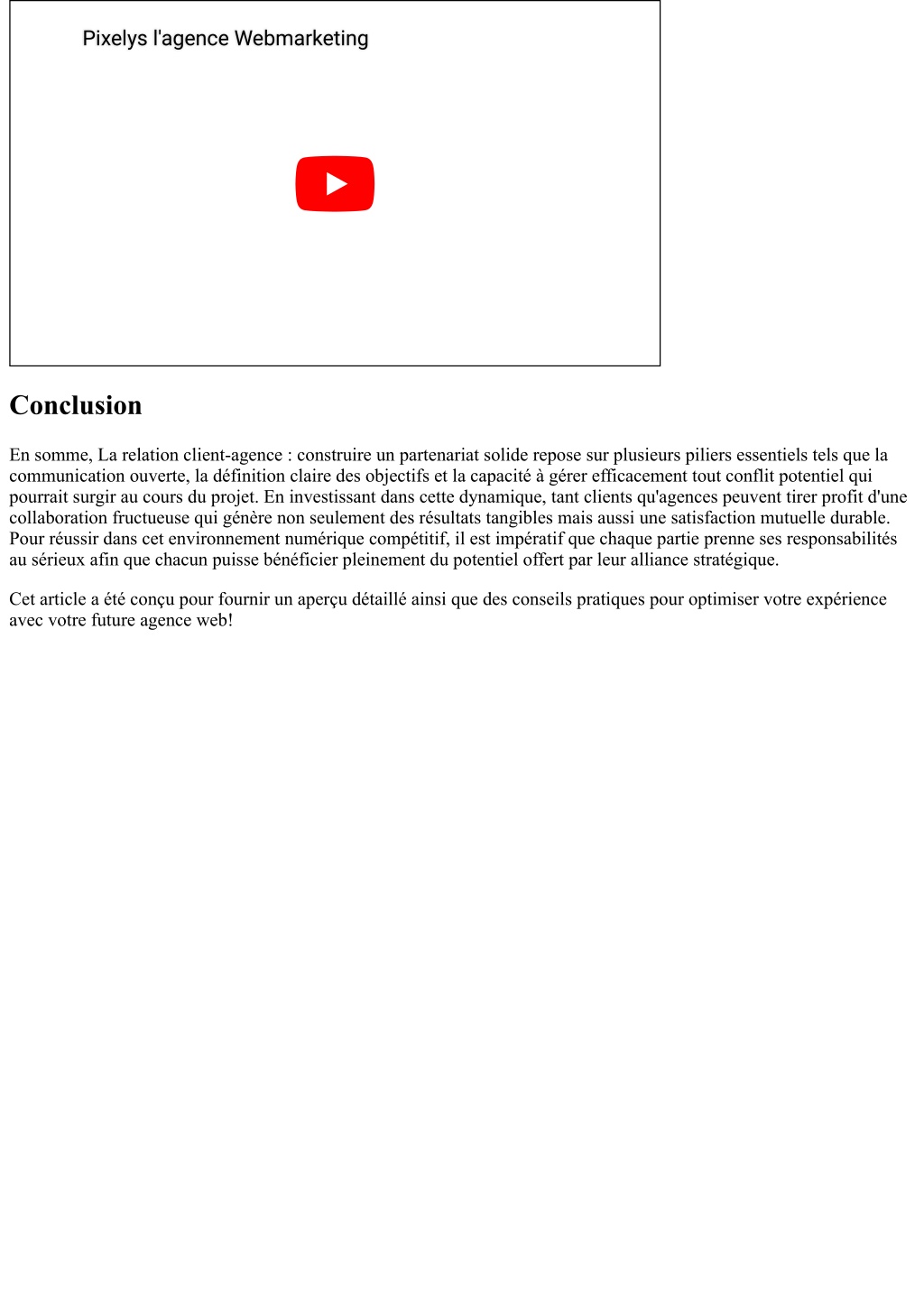 Pixelys l'agence Webmarketing

Conclusion

En somme, La relation client-agence : construire un partenariat solide repose sur plusieurs piliers essentiels tels que la communication ouverte, la définition claire des objectifs et la capacité à gérer efficacement tout conflit potentiel qui pourrait surgir au cours du projet. En investissant dans cette dynamique, tant clients qu'agences peuvent tirer profit d'une collaboration fructueuse qui génère non seulement des résultats tangibles mais aussi une satisfaction mutuelle durable. Pour réussir dans cet environnement numérique compétitif, il est impératif que chaque partie prenne ses responsabilités au sérieux afin que chacun puisse bénéficier pleinement du potentiel offert par leur alliance stratégique.

Cet article a été conçu pour fournir un aperçu détaillé ainsi que des conseils pratiques pour optimiser votre expérience avec votre future agence web!